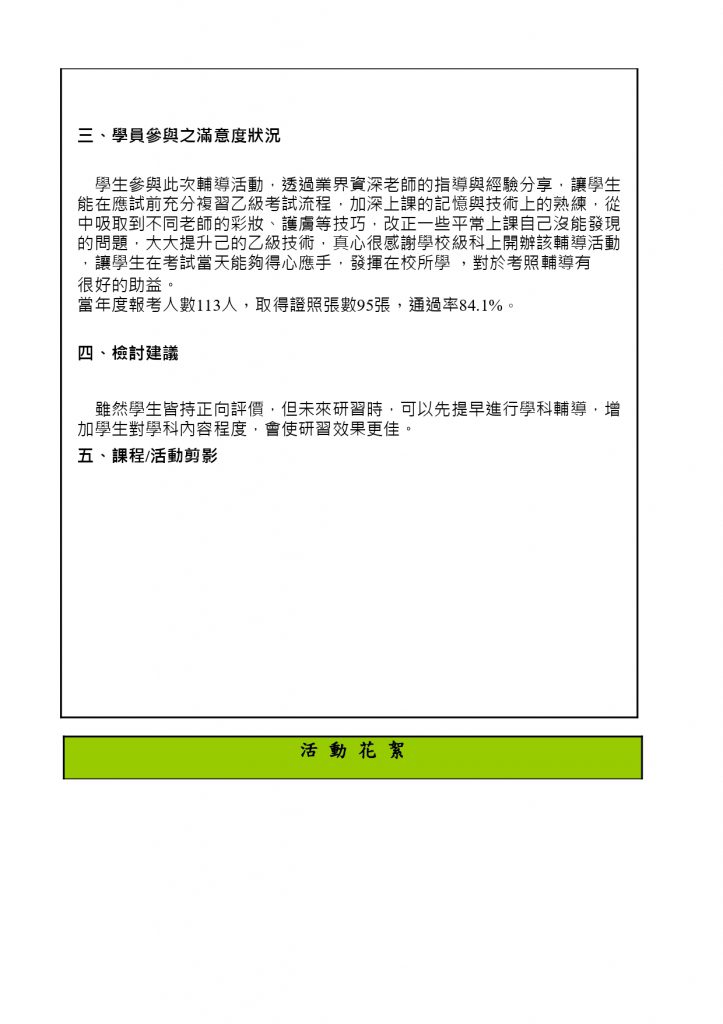 三、學員參與之滿意度狀況

學生參與此次輔導活動，透過業界資深老師的指導與經驗分享，讓學生能在應試前充分複習乙級考試流程，加深上課的記憶與技術上的熟練，從中吸取到不同老師的彩妝、護膚等技巧，改正一些平常上課自己沒能發現的問題，大大提升己的乙級技術，真心很感謝學校級科上開辦該輔導活動，讓學生在考試當天能夠得心應手，發揮在校所學 ，對於考照輔導有很好的助益。
當年度報考人數113人，取得證照張數95張，通過率84.1%。

四、檢討建議

雖然學生皆持正向評價，但未來研習時，可以先提早進行學科輔導，增加學生對學科內容程度，會使研習效果更佳。

五、課程/活動剪影

活 動 花 絮